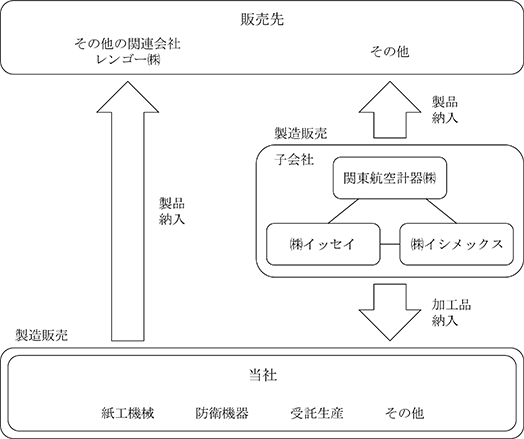 販売先

その他の関連会社
レンゴー㈱

その他

製品
納入

製造販売

子会社

関東航空計器㈱

㈱イッセイ

㈱イシメックス

製品
納入

加工品
納入

製造販売

当社

紙工機械　防衛機器　受託生産　その他